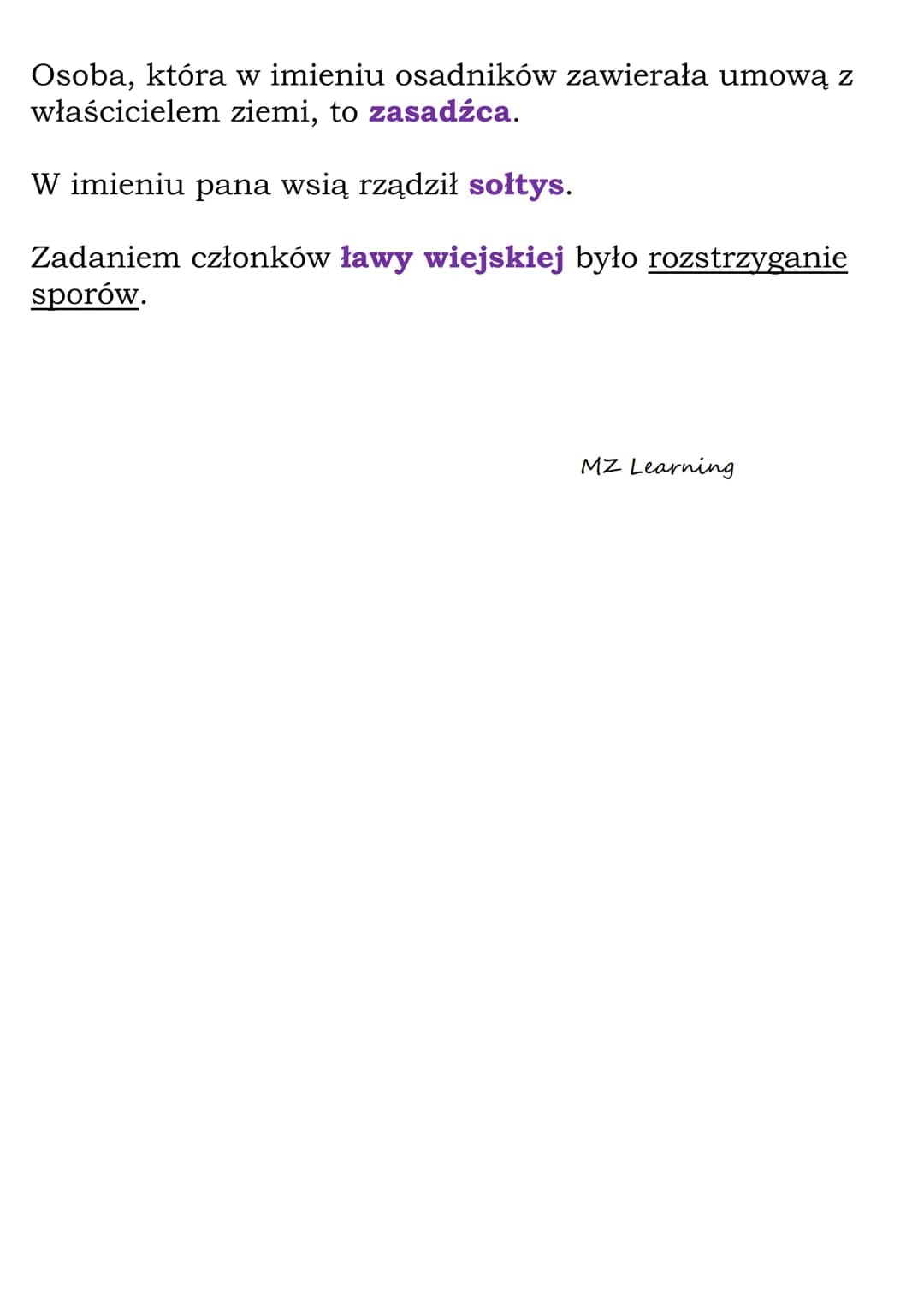 Osoba, która w imieniu osadników zawierała umową z właścicielem ziemi, to zasadźca.

W imieniu pana wsią rządził sołtys.

Zadaniem członków ławy wiejskiej było rozstrzyganie sporów.

MZ Learning